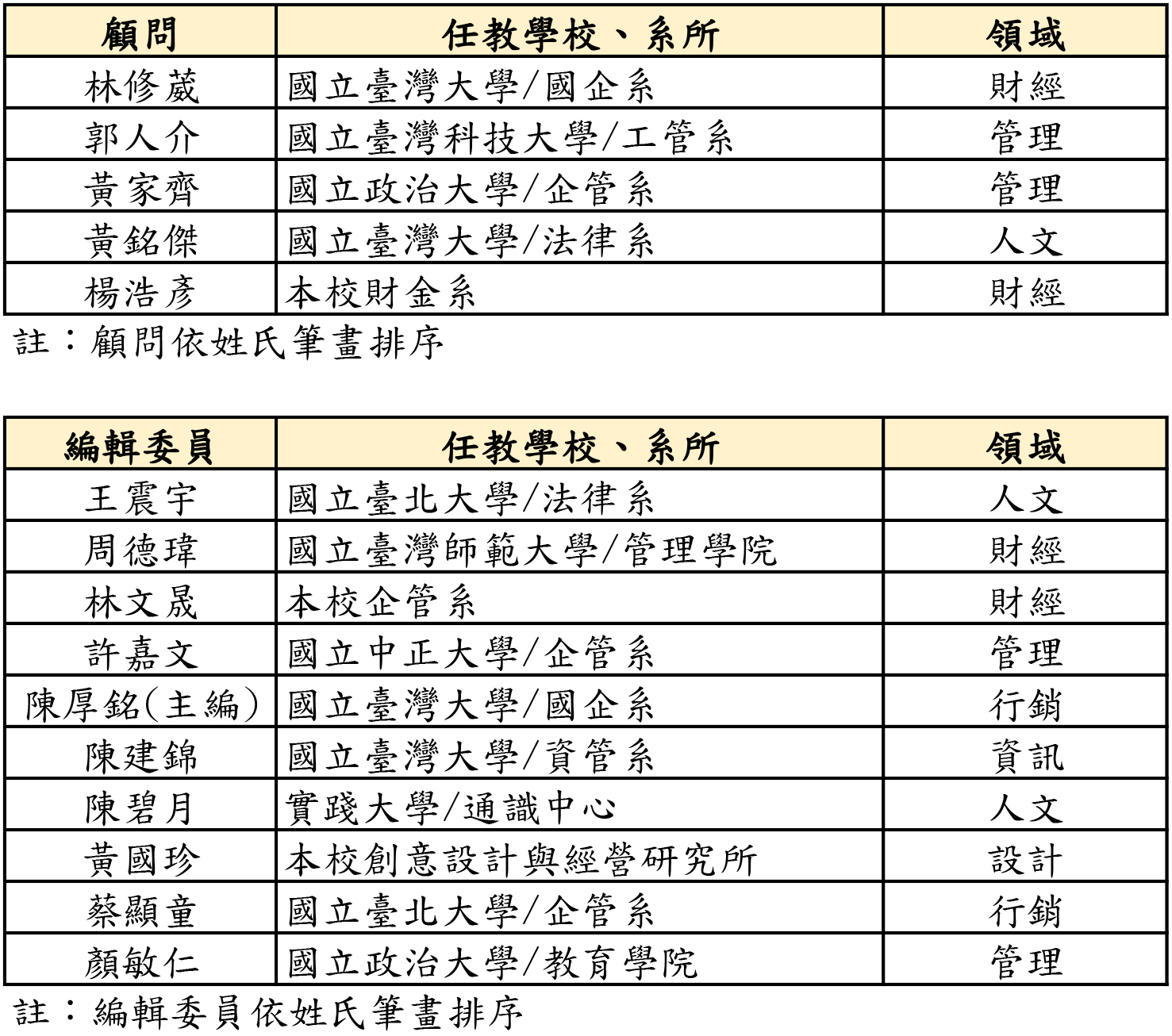 | 顧問 | 任教學校、系所 | 領域 |
|---|---|---|
| 林修葳 | 國立臺灣大學/國企系 | 財經 |
| 郭人介 | 國立臺灣科技大學/工管系 | 管理 |
| 黃家齊 | 國立政治大學/企管系 | 管理 |
| 黃銘傑 | 國立臺灣大學/法律系 | 人文 |
| 楊浩彥 | 本校財金系 | 財經 |

註：顧問依姓氏筆畫排序

| 編輯委員 | 任教學校、系所 | 領域 |
|---|---|---|
| 王震宇 | 國立臺北大學/法律系 | 人文 |
| 周德瑋 | 國立臺灣師範大學/管理學院 | 財經 |
| 林文晟 | 本校企管系 | 財經 |
| 許嘉文 | 國立中正大學/企管系 | 管理 |
| 陳厚銘(主編) | 國立臺灣大學/國企系 | 行銷 |
| 陳建錦 | 國立臺灣大學/資管系 | 資訊 |
| 陳碧月 | 實踐大學/通識中心 | 人文 |
| 黃國珍 | 本校創意設計與經營研究所 | 設計 |
| 蔡顯童 | 國立臺北大學/企管系 | 行銷 |
| 顏敏仁 | 國立政治大學/教育學院 | 管理 |

註：編輯委員依姓氏筆畫排序